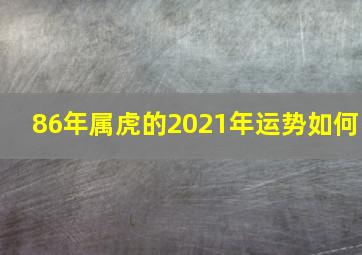 86年属虎的2021年运势如何